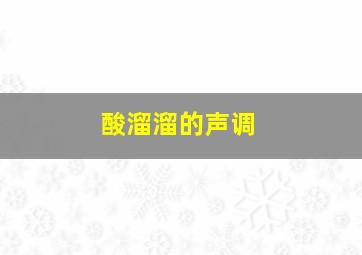 酸溜溜的声调